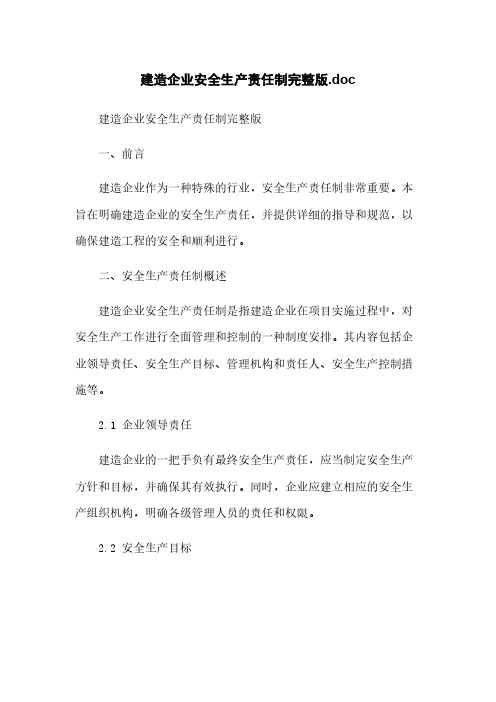 建造企业安全生产责任制完整版.doc

建造企业安全生产责任制完整版

一、前言

建造企业作为一种特殊的行业，安全生产责任制非常重要。本旨在明确建造企业的安全生产责任，并提供详细的指导和规范，以确保建造工程的安全和顺利进行。

二、安全生产责任制概述

建造企业安全生产责任制是指建造企业在项目实施过程中，对安全生产工作进行全面管理和控制的一种制度安排。其内容包括企业领导责任、安全生产目标、管理机构和责任人、安全生产控制措施等。

2.1 企业领导责任

建造企业的一把手负有最终安全生产责任，应当制定安全生产方针和目标，并确保其有效执行。同时，企业应建立相应的安全生产组织机构，明确各级管理人员的责任和权限。

2.2 安全生产目标